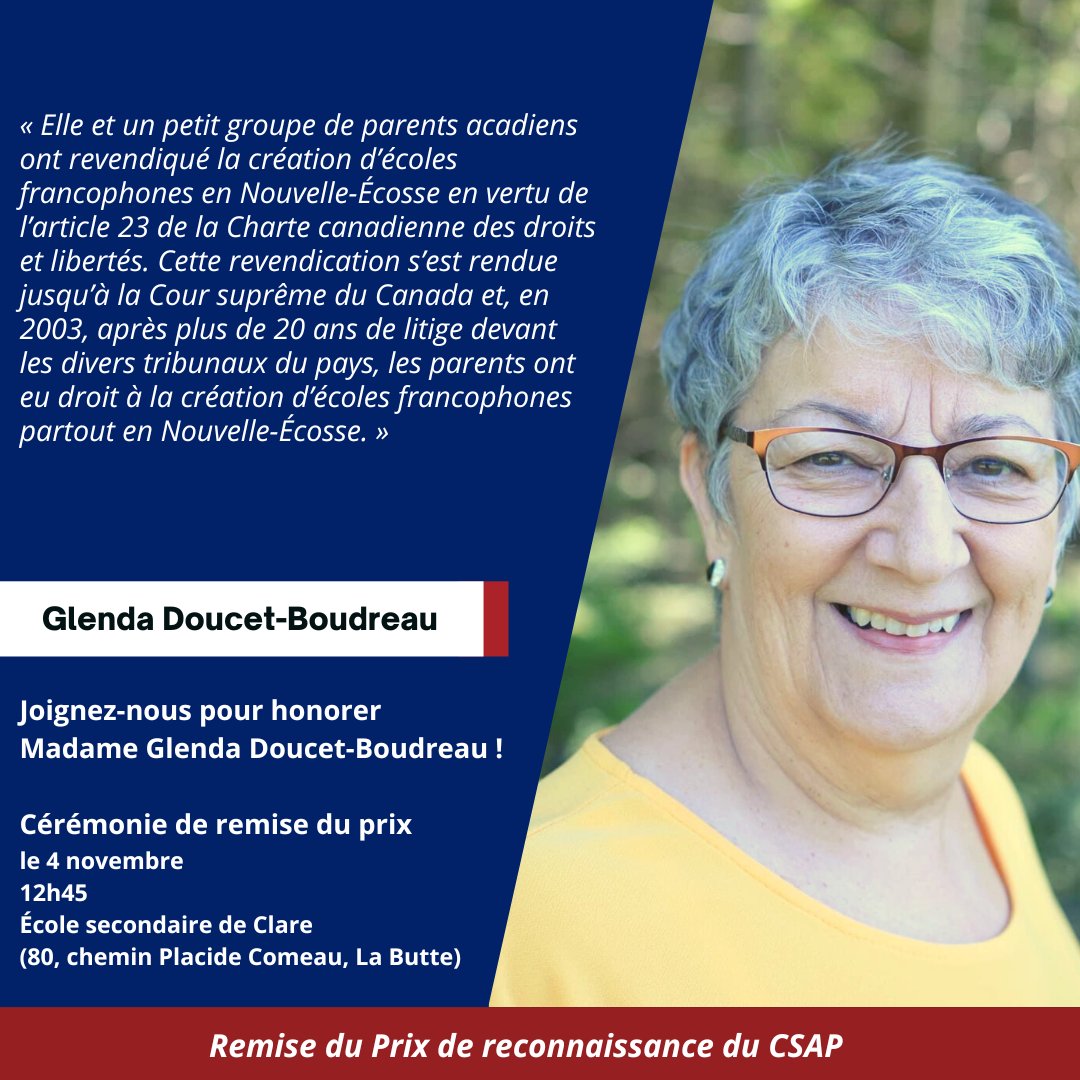 « Elle et un petit groupe de parents acadiens ont revendiqué la création d'écoles francophones en Nouvelle-Écosse en vertu de l'article 23 de la Charte canadienne des droits et libertés. Cette revendication s'est rendue jusqu'à la Cour suprême du Canada et, en 2003, après plus de 20 ans de litige devant les divers tribunaux du pays, les parents ont eu droit à la création d'écoles francophones partout en Nouvelle-Écosse. »

Glenda Doucet-Boudreau

Joignez-nous pour honorer
Madame Glenda Doucet-Boudreau !

Cérémonie de remise du prix
le 4 novembre
12h45
École secondaire de Clare
(80, chemin Placide Comeau, La Butte)

Remise du Prix de reconnaissance du CSAP